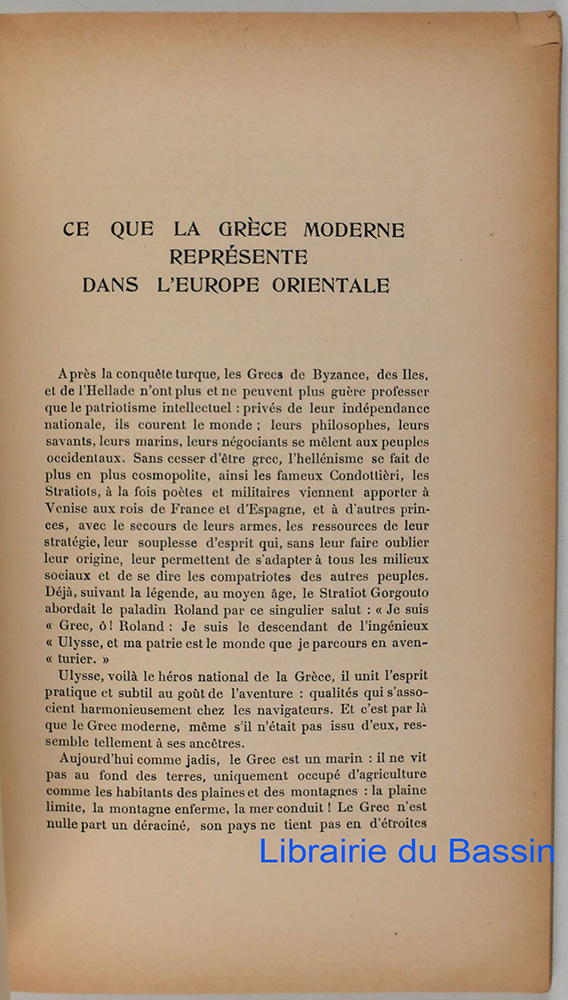 CE QUE LA GRÈCE MODERNE REPRÉSENTE DANS L'EUROPE ORIENTALE

Après la conquête turque, les Grecs de Byzance, des Iles, et de l'Hellade n'ont plus et ne peuvent plus guère professer que le patriotisme intellectuel : privés de leur indépendance nationale, ils courent le monde ; leurs philosophes, leurs savants, leurs marins, leurs négociants se mêlent aux peuples occidentaux. Sans cesser d'être grec, l'hellénisme se fait de plus en plus cosmopolite, ainsi les fameux Condottièri, les Stratiots, à la fois poètes et militaires viennent apporter à Venise aux rois de France et d'Espagne, et à d'autres princes, avec le secours de leurs armes, les ressources de leur stratégie, leur souplesse d'esprit qui, sans leur faire oublier leur origine, leur permettent de s'adapter à tous les milieux sociaux et de se dire les compatriotes des autres peuples. Déjà, suivant la légende, au moyen âge, le Stratiot Gorgouto abordait le paladin Roland par ce singulier salut : « Je suis « Grec, ô ! Roland : Je suis le descendant de l'ingénieux « Ulysse, et ma patrie est le monde que je parcours en aven- « turier. »

Ulysse, voilà le héros national de la Grèce, il unit l'esprit pratique et subtil au goût de l'aventure : qualités qui s'associent harmonieusement chez les navigateurs. Et c'est par là que le Grec moderne, même s'il n'était pas issu d'eux, ressemble tellement à ses ancêtres.

Aujourd'hui comme jadis, le Grec est un marin : il ne vit pas au fond des terres, uniquement occupé d'agriculture comme les habitants des plaines et des montagnes : la plaine limite, la montagne enferme, la mer conduit ! Le Grec n'est nulle part un déraciné, son pays ne tient pas en d'étroites

Librairie du Bassin